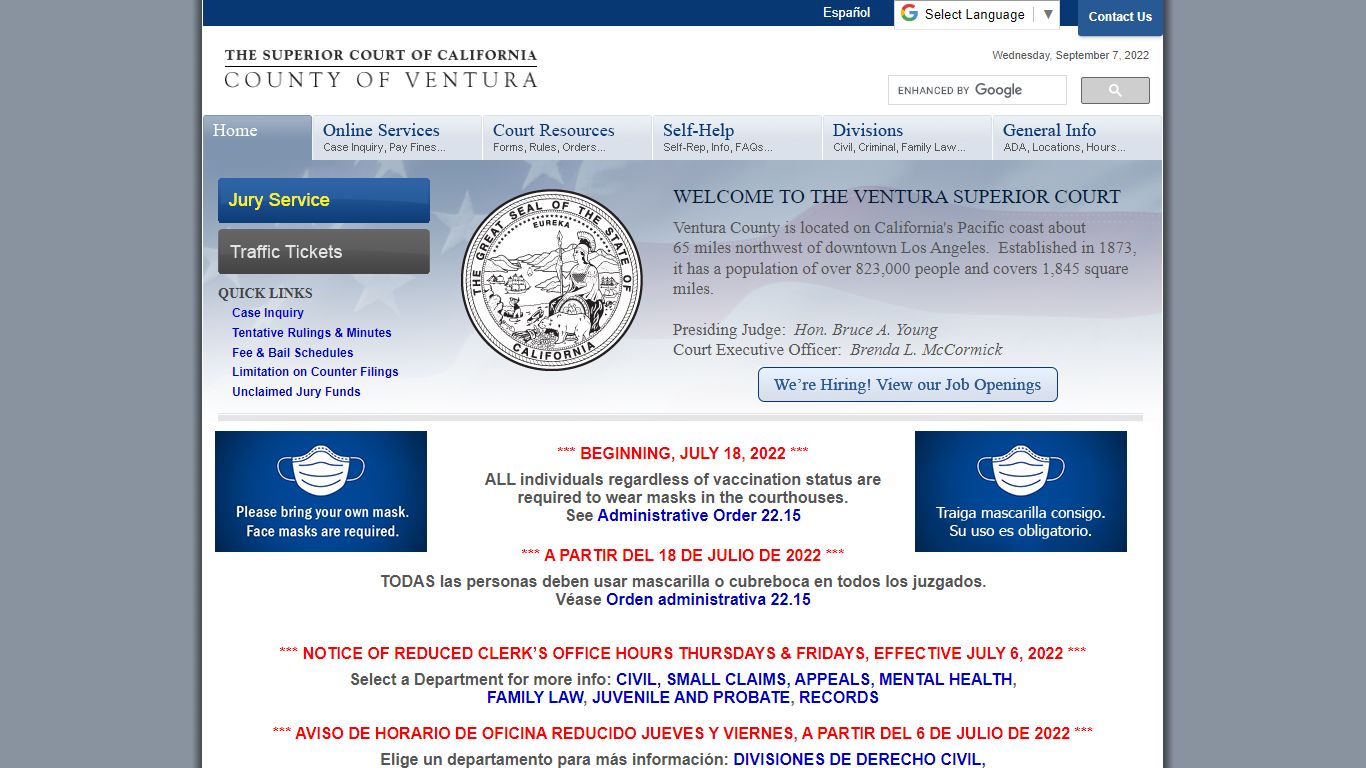 Español
Select Language ▼
Contact Us

THE SUPERIOR COURT OF CALIFORNIA
COUNTY OF VENTURA

Wednesday, September 7, 2022

ENHANCED BY Google

Home
Online Services
Case Inquiry, Pay Fines...
Court Resources
Forms, Rules, Orders...
Self-Help
Self-Rep, Info, FAQs...
Divisions
Civil, Criminal, Family Law...
General Info
ADA, Locations, Hours...

Jury Service
Traffic Tickets

QUICK LINKS
Case Inquiry
Tentative Rulings & Minutes
Fee & Bail Schedules
Limitation on Counter Filings
Unclaimed Jury Funds

THE GREAT SEAL OF THE STATE OF CALIFORNIA
EUREKA

WELCOME TO THE VENTURA SUPERIOR COURT

Ventura County is located on California's Pacific coast about 65 miles northwest of downtown Los Angeles. Established in 1873, it has a population of over 823,000 people and covers 1,845 square miles.

Presiding Judge: Hon. Bruce A. Young
Court Executive Officer: Brenda L. McCormick

We're Hiring! View our Job Openings

Please bring your own mask. Face masks are required.

*** BEGINNING, JULY 18, 2022 ***
ALL individuals regardless of vaccination status are required to wear masks in the courthouses.
See Administrative Order 22.15

Traiga mascarilla consigo. Su uso es obligatorio.

*** A PARTIR DEL 18 DE JULIO DE 2022 ***
TODAS las personas deben usar mascarilla o cubreboca en todos los juzgados.
Véase Orden administrativa 22.15

*** NOTICE OF REDUCED CLERK'S OFFICE HOURS THURSDAYS & FRIDAYS, EFFECTIVE JULY 6, 2022 ***
Select a Department for more info: CIVIL, SMALL CLAIMS, APPEALS, MENTAL HEALTH, FAMILY LAW, JUVENILE AND PROBATE, RECORDS

*** AVISO DE HORARIO DE OFICINA REDUCIDO JUEVES Y VIERNES, A PARTIR DEL 6 DE JULIO DE 2022 ***
Elige un departamento para más información: DIVISIONES DE DERECHO CIVIL,